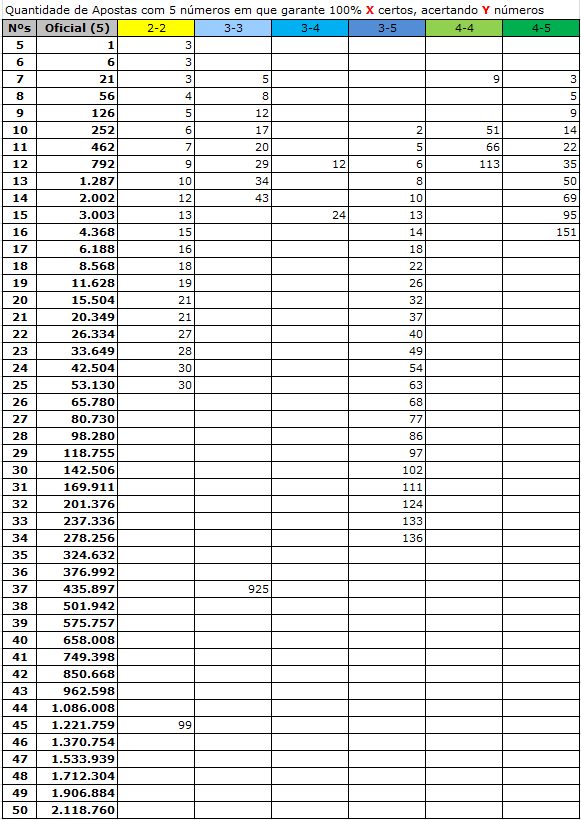 Quantidade de Apostas com 5 números em que garante 100% X certos, acertando Y números

| Nºs | Oficial (5) | 2-2 | 3-3 | 3-4 | 3-5 | 4-4 | 4-5 |
|---|---|---|---|---|---|---|---|
| 5 | 1 | 3 | | | | | |
| 6 | 6 | 3 | | | | | |
| 7 | 21 | 3 | 5 | | | 9 | 3 |
| 8 | 56 | 4 | 8 | | | | 5 |
| 9 | 126 | 5 | 12 | | | | 9 |
| 10 | 252 | 6 | 17 | | 2 | 51 | 14 |
| 11 | 462 | 7 | 20 | | 5 | 66 | 22 |
| 12 | 792 | 9 | 29 | 12 | 6 | 113 | 35 |
| 13 | 1.287 | 10 | 34 | | 8 | | 50 |
| 14 | 2.002 | 12 | 43 | | 10 | | 69 |
| 15 | 3.003 | 13 | | 24 | 13 | | 95 |
| 16 | 4.368 | 15 | | | 14 | | 151 |
| 17 | 6.188 | 16 | | | 18 | | |
| 18 | 8.568 | 18 | | | 22 | | |
| 19 | 11.628 | 19 | | | 26 | | |
| 20 | 15.504 | 21 | | | 32 | | |
| 21 | 20.349 | 21 | | | 37 | | |
| 22 | 26.334 | 27 | | | 40 | | |
| 23 | 33.649 | 28 | | | 49 | | |
| 24 | 42.504 | 30 | | | 54 | | |
| 25 | 53.130 | 30 | | | 63 | | |
| 26 | 65.780 | | | | 68 | | |
| 27 | 80.730 | | | | 77 | | |
| 28 | 98.280 | | | | 86 | | |
| 29 | 118.755 | | | | 97 | | |
| 30 | 142.506 | | | | 102 | | |
| 31 | 169.911 | | | | 111 | | |
| 32 | 201.376 | | | | 124 | | |
| 33 | 237.336 | | | | 133 | | |
| 34 | 278.256 | | | | 136 | | |
| 35 | 324.632 | | | | | | |
| 36 | 376.992 | | | | | | |
| 37 | 435.897 | | 925 | | | | |
| 38 | 501.942 | | | | | | |
| 39 | 575.757 | | | | | | |
| 40 | 658.008 | | | | | | |
| 41 | 749.398 | | | | | | |
| 42 | 850.668 | | | | | | |
| 43 | 962.598 | | | | | | |
| 44 | 1.086.008 | | | | | | |
| 45 | 1.221.759 | 99 | | | | | |
| 46 | 1.370.754 | | | | | | |
| 47 | 1.533.939 | | | | | | |
| 48 | 1.712.304 | | | | | | |
| 49 | 1.906.884 | | | | | | |
| 50 | 2.118.760 | | | | | | |